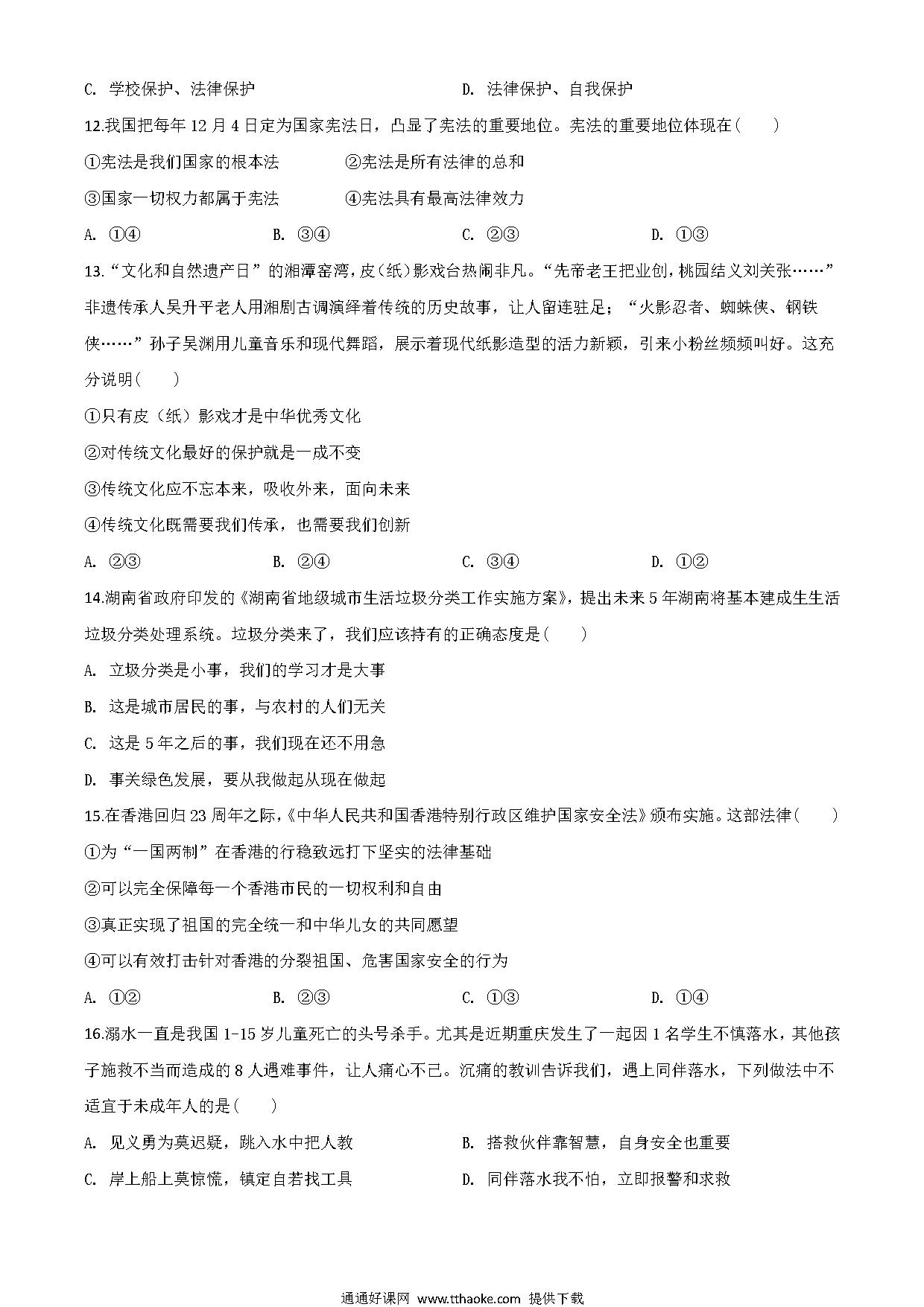 C. 学校保护、法律保护　　　　　　　　　D. 法律保护、自我保护

12.我国把每年 12 月 4 日定为国家宪法日，凸显了宪法的重要地位。宪法的重要地位体现在(　　)

①宪法是我们国家的根本法　　　　②宪法是所有法律的总和

③国家一切权力都属于宪法　　　　④宪法具有最高法律效力

A. ①④　　　　B. ③④　　　　C. ②③　　　　D. ①③

13.“文化和自然遗产日”的湘潭窑湾，皮（纸）影戏台热闹非凡。“先帝老王把业创，桃园结义刘关张……”非遗传承人吴升平老人用湘剧古调演绎着传统的历史故事，让人留连驻足；“火影忍者、蜘蛛侠、钢铁侠……”孙子吴渊用儿童音乐和现代舞蹈，展示着现代纸影造型的活力新颖，引来小粉丝频频叫好。这充分说明(　　)

①只有皮（纸）影戏才是中华优秀文化

②对传统文化最好的保护就是一成不变

③传统文化应不忘本来，吸收外来，面向未来

④传统文化既需要我们传承，也需要我们创新

A. ②③　　　　B. ②④　　　　C. ③④　　　　D. ①②

14.湖南省政府印发的《湖南省地级城市生活垃圾分类工作实施方案》，提出未来 5 年湖南将基本建成生生活垃圾分类处理系统。垃圾分类来了，我们应该持有的正确态度是(　　)

A. 立圾分类是小事，我们的学习才是大事

B. 这是城市居民的事，与农村的人们无关

C. 这是 5 年之后的事，我们现在还不用急

D. 事关绿色发展，要从我做起从现在做起

15.在香港回归 23 周年之际，《中华人民共和国香港特别行政区维护国家安全法》颁布实施。这部法律(　　)

①为“一国两制”在香港的行稳致远打下坚实的法律基础

②可以完全保障每一个香港市民的一切权利和自由

③真正实现了祖国的完全统一和中华儿女的共同愿望

④可以有效打击针对香港的分裂祖国、危害国家安全的行为

A. ①②　　　　B. ②③　　　　C. ①③　　　　D. ①④

16.溺水一直是我国 1-15 岁儿童死亡的头号杀手。尤其是近期重庆发生了一起因 1 名学生不慎落水，其他孩子施救不当而造成的 8 人遇难事件，让人痛心不已。沉痛的教训告诉我们，遇上同伴落水，下列做法中不适宜于未成年人的是(　　)

A. 见义勇为莫迟疑，跳入水中把人救　　　　B. 搭救伙伴靠智慧，自身安全也重要

C. 岸上船上莫惊慌，镇定自若找工具　　　　D. 同伴落水我不怕，立即报警和求救

通通好课网 www.tthaoke.com 提供下载